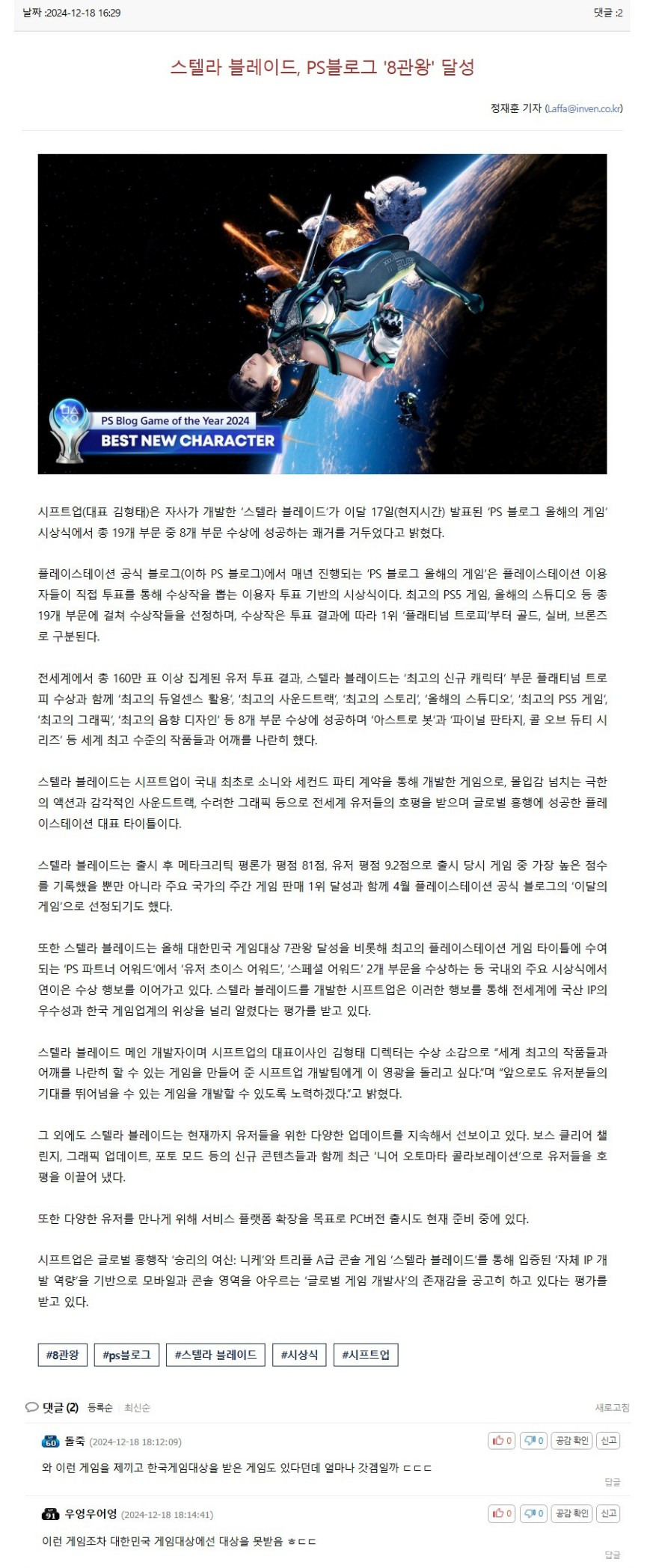 날짜 :2024-12-18 16:29

댓글 :2

스텔라 블레이드, PS블로그 '8관왕' 달성

정재훈 기자 (Laffa@inven.co.kr)

PS Blog Game of the Year 2024
BEST NEW CHARACTER

시프트업(대표 김형태)은 자사가 개발한 '스텔라 블레이드'가 이달 17일(현지시간) 발표된 'PS 블로그 올해의 게임' 시상식에서 총 19개 부문 중 8개 부문 수상에 성공하는 쾌거를 거두었다고 밝혔다.

플레이스테이션 공식 블로그(이하 PS 블로그)에서 매년 진행되는 'PS 블로그 올해의 게임'은 플레이스테이션 이용자들이 직접 투표를 통해 수상작을 뽑는 이용자 투표 기반의 시상식이다. 최고의 PS5 게임, 올해의 스튜디오 등 총 19개 부문에 걸쳐 수상작들을 선정하며, 수상작은 투표 결과에 따라 1위 '플래티넘 트로피'부터 골드, 실버, 브론즈로 구분된다.

전세계에서 총 160만 표 이상 집계된 유저 투표 결과, 스텔라 블레이드는 '최고의 신규 캐릭터' 부문 플래티넘 트로피 수상과 함께 '최고의 듀얼센스 활용', '최고의 사운드트랙', '최고의 스토리', '올해의 스튜디오', '최고의 PS5 게임', '최고의 그래픽', '최고의 음향 디자인' 등 8개 부문 수상에 성공하며 '아스트로 봇'과 '파이널 판타지, 콜 오브 듀티 시리즈' 등 세계 최고 수준의 작품들과 어깨를 나란히 했다.

스텔라 블레이드는 시프트업이 국내 최초로 소니와 세컨드 파티 계약을 통해 개발한 게임으로, 몰입감 넘치는 극한의 액션과 감각적인 사운드트랙, 수려한 그래픽 등으로 전세계 유저들의 호평을 받으며 글로벌 흥행에 성공한 플레이스테이션 대표 타이틀이다.

스텔라 블레이드는 출시 후 메타크리틱 평론가 평점 81점, 유저 평점 9.2점으로 출시 당시 게임 중 가장 높은 점수를 기록했을 뿐만 아니라 주요 국가의 주간 게임 판매 1위 달성과 함께 4월 플레이스테이션 공식 블로그의 '이달의 게임'으로 선정되기도 했다.

또한 스텔라 블레이드는 올해 대한민국 게임대상 7관왕 달성을 비롯해 최고의 플레이스테이션 게임 타이틀에 수여되는 'PS 파트너 어워드'에서 '유저 초이스 어워드', '스페셜 어워드' 2개 부문을 수상하는 등 국내외 주요 시상식에서 연이은 수상 행보를 이어가고 있다. 스텔라 블레이드를 개발한 시프트업은 이러한 행보를 통해 전세계에 국산 IP의 우수성과 한국 게임업계의 위상을 널리 알렸다는 평가를 받고 있다.

스텔라 블레이드 메인 개발자이며 시프트업의 대표이사인 김형태 디렉터는 수상 소감으로 "세계 최고의 작품들과 어깨를 나란히 할 수 있는 게임을 만들어 준 시프트업 개발팀에게 이 영광을 돌리고 싶다."며 "앞으로도 유저분들의 기대를 뛰어넘을 수 있는 게임을 개발할 수 있도록 노력하겠다."고 밝혔다.

그 외에도 스텔라 블레이드는 현재까지 유저들을 위한 다양한 업데이트를 지속해서 선보이고 있다. 보스 클리어 챌린지, 그래픽 업데이트, 포토 모드 등의 신규 콘텐츠들과 함께 최근 '니어 오토마타 콜라보레이션'으로 유저들을 호평을 이끌어 냈다.

또한 다양한 유저를 만나게 위해 서비스 플랫폼 확장을 목표로 PC버전 출시도 현재 준비 중에 있다.

시프트업은 글로벌 흥행작 '승리의 여신: 니케'와 트리플 A급 콘솔 게임 '스텔라 블레이드'를 통해 입증된 '자체 IP 개발 역량'을 기반으로 모바일과 콘솔 영역을 아우르는 '글로벌 게임 개발사'의 존재감을 공고히 하고 있다는 평가를 받고 있다.

#8관왕 #ps블로그 #스텔라 블레이드 #시상식 #시프트업

댓글 (2) 등록순 최신순 새로고침

60 돌죽 (2024-12-18 18:12:09) 0 0 공감 확인 신고

와 이런 게임을 제끼고 한국게임대상을 받은 게임도 있다던데 얼마나 갓겜일까 ㄷㄷㄷ

답글

91 우엉우어엉 (2024-12-18 18:14:41) 0 0 공감 확인 신고

이런 게임조차 대한민국 게임대상에선 대상을 못받음 ㅎㄷㄷ

답글